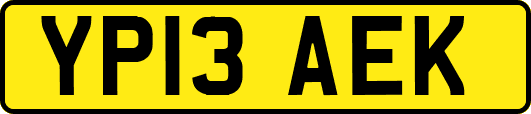 YP13 AEK